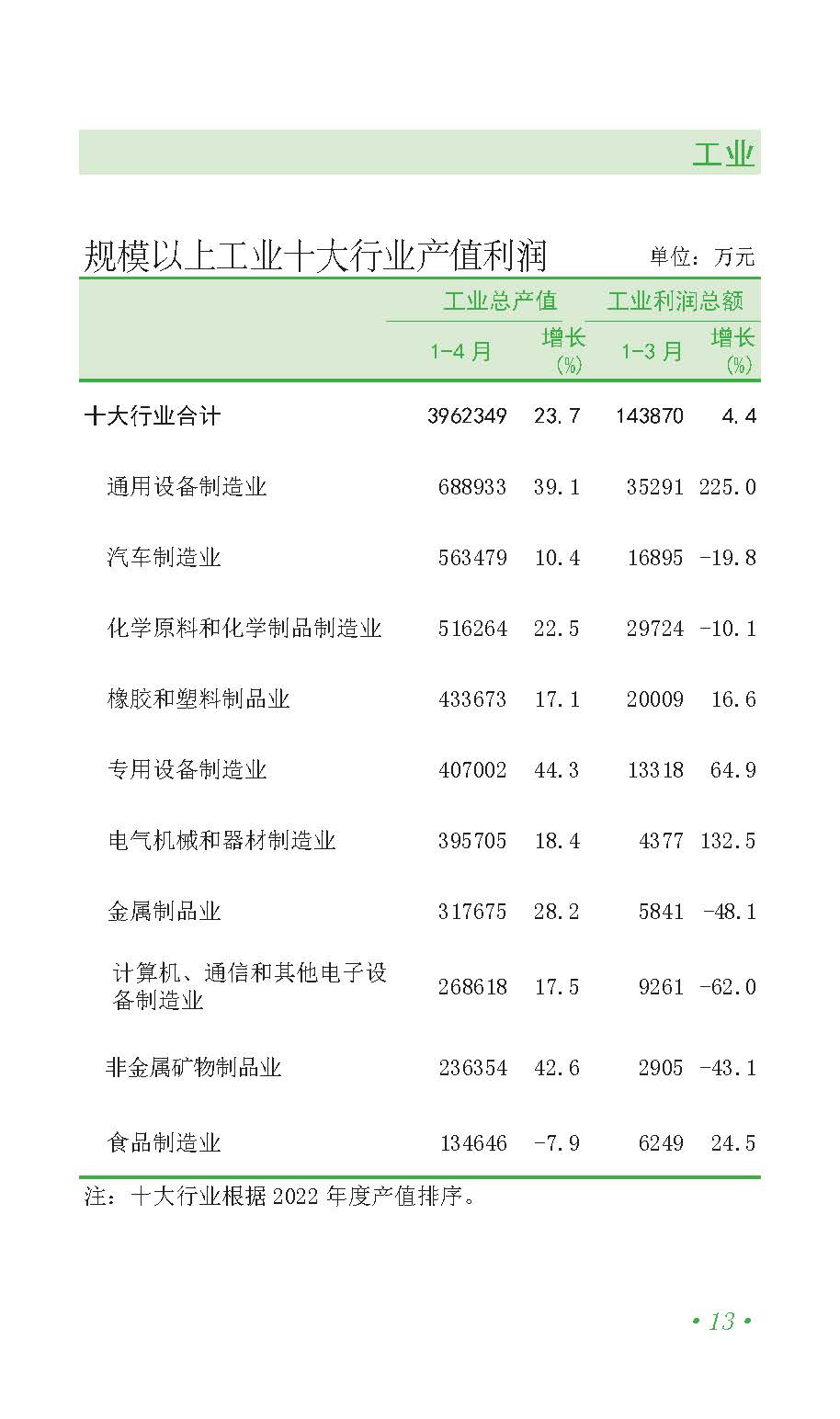 工业

规模以上工业十大行业产值利润

单位：万元

|  | 工业总产值 |  | 工业利润总额 |  |
|---|---|---|---|---|
|  | 1-4月 | 增长(%) | 1-3月 | 增长(%) |
| 十大行业合计 | 3962349 | 23.7 | 143870 | 4.4 |
| 通用设备制造业 | 688933 | 39.1 | 35291 | 225.0 |
| 汽车制造业 | 563479 | 10.4 | 16895 | -19.8 |
| 化学原料和化学制品制造业 | 516264 | 22.5 | 29724 | -10.1 |
| 橡胶和塑料制品业 | 433673 | 17.1 | 20009 | 16.6 |
| 专用设备制造业 | 407002 | 44.3 | 13318 | 64.9 |
| 电气机械和器材制造业 | 395705 | 18.4 | 4377 | 132.5 |
| 金属制品业 | 317675 | 28.2 | 5841 | -48.1 |
| 计算机、通信和其他电子设备制造业 | 268618 | 17.5 | 9261 | -62.0 |
| 非金属矿物制品业 | 236354 | 42.6 | 2905 | -43.1 |
| 食品制造业 | 134646 | -7.9 | 6249 | 24.5 |

注：十大行业根据2022年度产值排序。

• 13 •